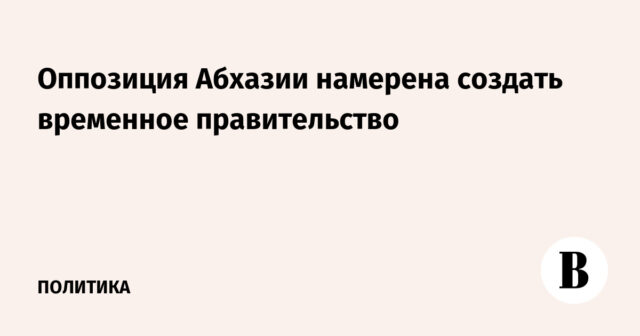 Оппозиция Абхазии намерена создать временное правительство

ПОЛИТИКА

В